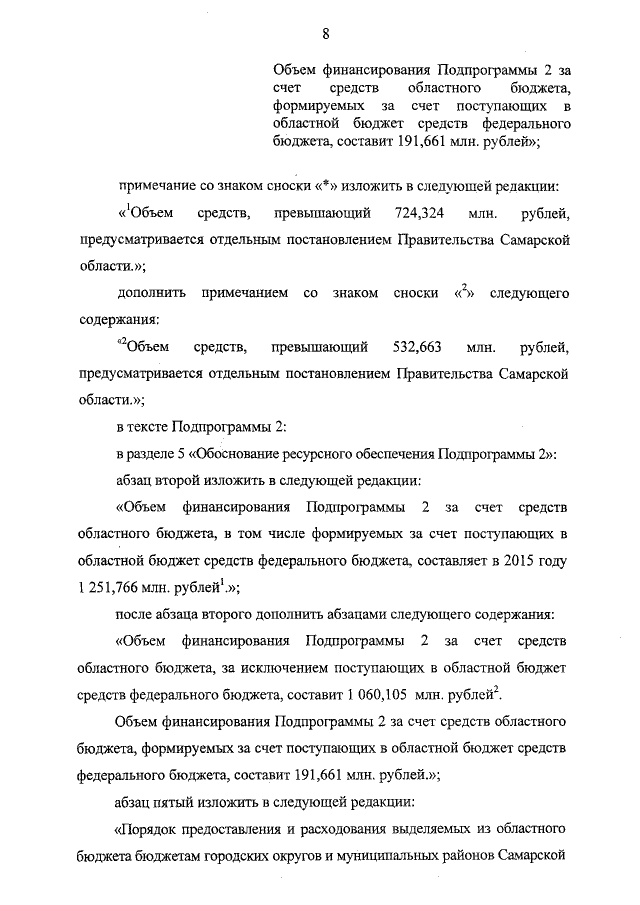 8

Объем финансирования Подпрограммы 2 за счет средств областного бюджета, формируемых за счет поступающих в областной бюджет средств федерального бюджета, составит 191,661 млн. рублей»;

примечание со знаком сноски «*» изложить в следующей редакции:

«$^1$Объем средств, превышающий 724,324 млн. рублей, предусматривается отдельным постановлением Правительства Самарской области.»;

дополнить примечанием со знаком сноски «$^2$» следующего содержания:

«$^2$Объем средств, превышающий 532,663 млн. рублей, предусматривается отдельным постановлением Правительства Самарской области.»;

в тексте Подпрограммы 2:

в разделе 5 «Обоснование ресурсного обеспечения Подпрограммы 2»:

абзац второй изложить в следующей редакции:

«Объем финансирования Подпрограммы 2 за счет средств областного бюджета, в том числе формируемых за счет поступающих в областной бюджет средств федерального бюджета, составляет в 2015 году 1 251,766 млн. рублей$^1$.»;

после абзаца второго дополнить абзацами следующего содержания:

«Объем финансирования Подпрограммы 2 за счет средств областного бюджета, за исключением поступающих в областной бюджет средств федерального бюджета, составит 1 060,105 млн. рублей$^2$.

Объем финансирования Подпрограммы 2 за счет средств областного бюджета, формируемых за счет поступающих в областной бюджет средств федерального бюджета, составит 191,661 млн. рублей.»;

абзац пятый изложить в следующей редакции:

«Порядок предоставления и расходования выделяемых из областного бюджета бюджетам городских округов и муниципальных районов Самарской